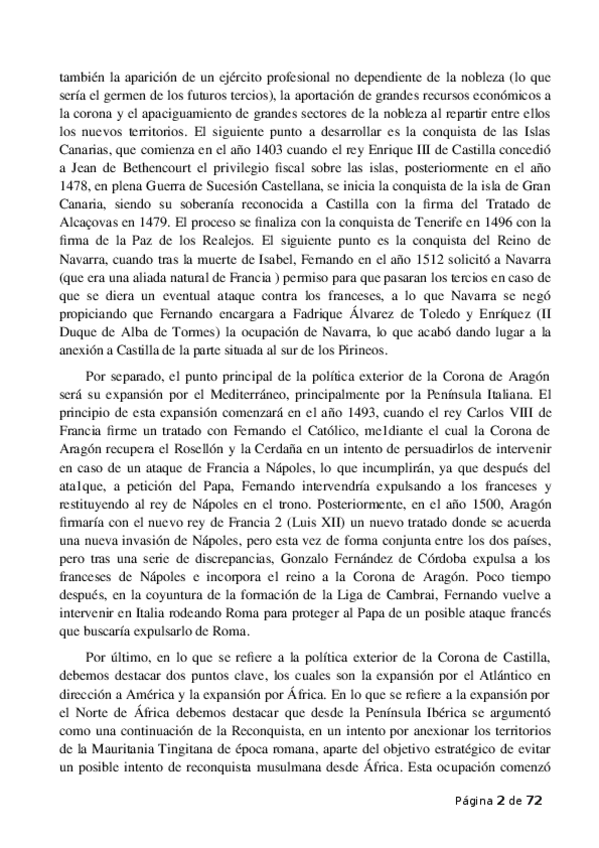 también la aparición de un ejército profesional no dependiente de la nobleza (lo que sería el germen de los futuros tercios), la aportación de grandes recursos económicos a la corona y el apaciguamiento de grandes sectores de la nobleza al repartir entre ellos los nuevos territorios. El siguiente punto a desarrollar es la conquista de las Islas Canarias, que comienza en el año 1403 cuando el rey Enrique III de Castilla concedió a Jean de Bethencourt el privilegio fiscal sobre las islas, posteriormente en el año 1478, en plena Guerra de Sucesión Castellana, se inicia la conquista de la isla de Gran Canaria, siendo su soberanía reconocida a Castilla con la firma del Tratado de Alcaçovas en 1479. El proceso se finaliza con la conquista de Tenerife en 1496 con la firma de la Paz de los Realejos. El siguiente punto es la conquista del Reino de Navarra, cuando tras la muerte de Isabel, Fernando en el año 1512 solicitó a Navarra (que era una aliada natural de Francia ) permiso para que pasaran los tercios en caso de que se diera un eventual ataque contra los franceses, a lo que Navarra se negó propiciando que Fernando encargara a Fadrique Álvarez de Toledo y Enríquez (II Duque de Alba de Tormes) la ocupación de Navarra, lo que acabó dando lugar a la anexión a Castilla de la parte situada al sur de los Pirineos.

Por separado, el punto principal de la política exterior de la Corona de Aragón será su expansión por el Mediterráneo, principalmente por la Península Italiana. El principio de esta expansión comenzará en el año 1493, cuando el rey Carlos VIII de Francia firme un tratado con Fernando el Católico, me1diante el cual la Corona de Aragón recupera el Rosellón y la Cerdaña en un intento de persuadirlos de intervenir en caso de un ataque de Francia a Nápoles, lo que incumplirán, ya que después del ata1que, a petición del Papa, Fernando intervendría expulsando a los franceses y restituyendo al rey de Nápoles en el trono. Posteriormente, en el año 1500, Aragón firmaría con el nuevo rey de Francia 2 (Luis XII) un nuevo tratado donde se acuerda una nueva invasión de Nápoles, pero esta vez de forma conjunta entre los dos países, pero tras una serie de discrepancias, Gonzalo Fernández de Córdoba expulsa a los franceses de Nápoles e incorpora el reino a la Corona de Aragón. Poco tiempo después, en la coyuntura de la formación de la Liga de Cambrai, Fernando vuelve a intervenir en Italia rodeando Roma para proteger al Papa de un posible ataque francés que buscaría expulsarlo de Roma.

Por último, en lo que se refiere a la política exterior de la Corona de Castilla, debemos destacar dos puntos clave, los cuales son la expansión por el Atlántico en dirección a América y la expansión por África. En lo que se refiere a la expansión por el Norte de África debemos destacar que desde la Península Ibérica se argumentó como una continuación de la Reconquista, en un intento por anexionar los territorios de la Mauritania Tingitana de época romana, aparte del objetivo estratégico de evitar un posible intento de reconquista musulmana desde África. Esta ocupación comenzó

Página 2 de 72